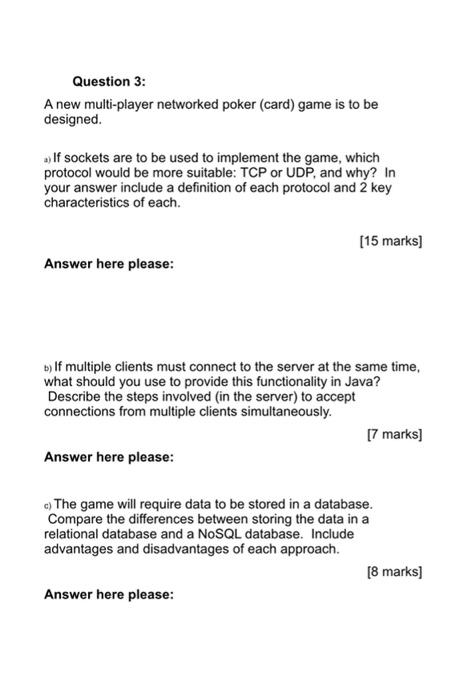 Question 3:

A new multi-player networked poker (card) game is to be designed.

a) If sockets are to be used to implement the game, which protocol would be more suitable: TCP or UDP, and why? In your answer include a definition of each protocol and 2 key characteristics of each.

[15 marks]

Answer here please:

b) If multiple clients must connect to the server at the same time, what should you use to provide this functionality in Java? Describe the steps involved (in the server) to accept connections from multiple clients simultaneously.

[7 marks]

Answer here please:

c) The game will require data to be stored in a database. Compare the differences between storing the data in a relational database and a NoSQL database. Include advantages and disadvantages of each approach.

[8 marks]

Answer here please: